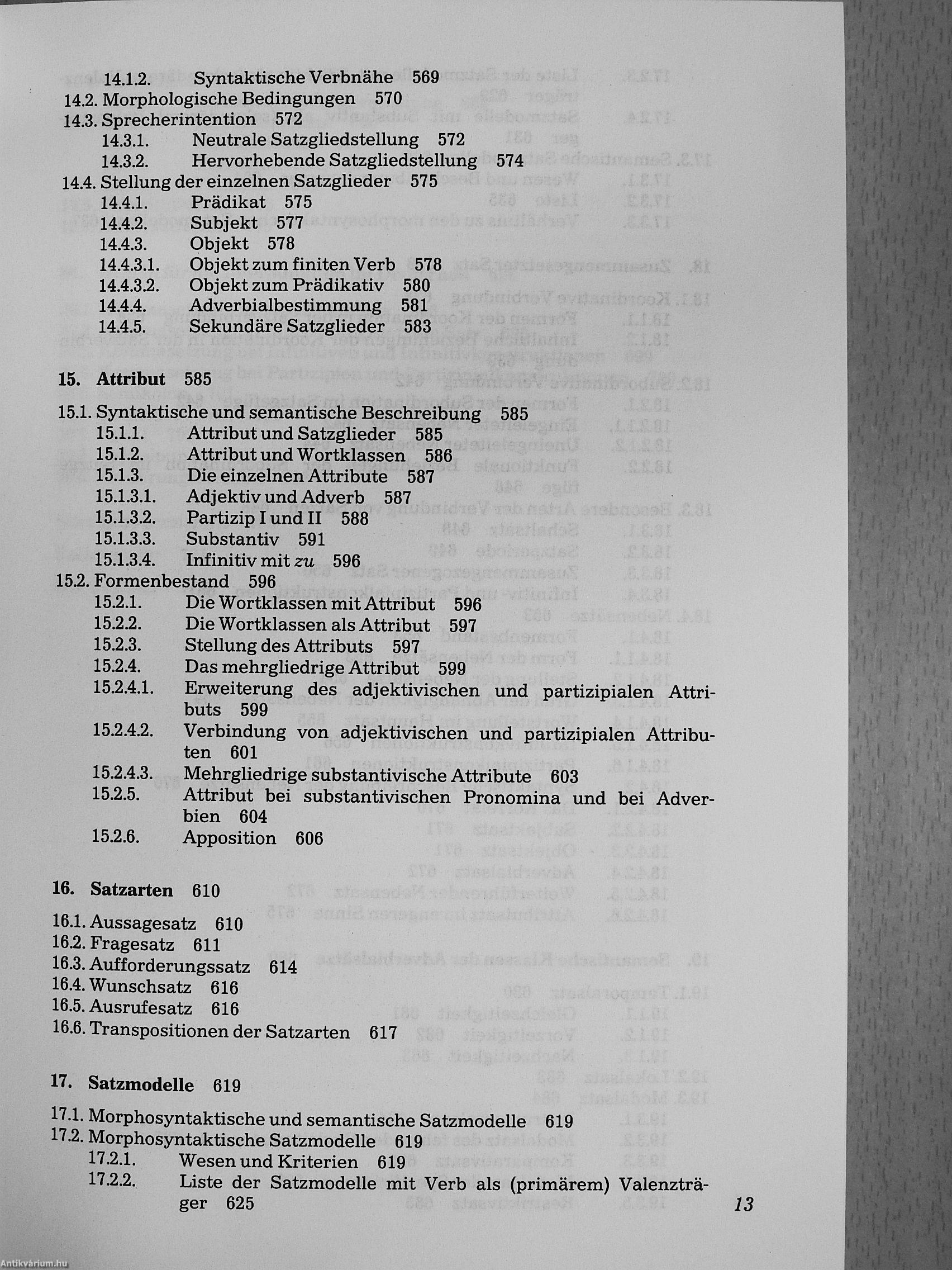 14.1.2. Syntaktische Verbnähe 569
14.2. Morphologische Bedingungen 570
14.3. Sprecherintention 572
14.3.1. Neutrale Satzgliedstellung 572
14.3.2. Hervorhebende Satzgliedstellung 574
14.4. Stellung der einzelnen Satzglieder 575
14.4.1. Prädikat 575
14.4.2. Subjekt 577
14.4.3. Objekt 578
14.4.3.1. Objekt zum finiten Verb 578
14.4.3.2. Objekt zum Prädikativ 580
14.4.4. Adverbialbestimmung 581
14.4.5. Sekundäre Satzglieder 583

15. Attribut 585

15.1. Syntaktische und semantische Beschreibung 585
15.1.1. Attribut und Satzglieder 585
15.1.2. Attribut und Wortklassen 586
15.1.3. Die einzelnen Attribute 587
15.1.3.1. Adjektiv und Adverb 587
15.1.3.2. Partizip I und II 588
15.1.3.3. Substantiv 591
15.1.3.4. Infinitiv mit zu 596
15.2. Formenbestand 596
15.2.1. Die Wortklassen mit Attribut 596
15.2.2. Die Wortklassen als Attribut 597
15.2.3. Stellung des Attributs 597
15.2.4. Das mehrgliedrige Attribut 599
15.2.4.1. Erweiterung des adjektivischen und partizipialen Attributs 599
15.2.4.2. Verbindung von adjektivischen und partizipialen Attributen 601
15.2.4.3. Mehrgliedrige substantivische Attribute 603
15.2.5. Attribut bei substantivischen Pronomina und bei Adverbien 604
15.2.6. Apposition 606

16. Satzarten 610

16.1. Aussagesatz 610
16.2. Fragesatz 611
16.3. Aufforderungssatz 614
16.4. Wunschsatz 616
16.5. Ausrufesatz 616
16.6. Transpositionen der Satzarten 617

17. Satzmodelle 619

17.1. Morphosyntaktische und semantische Satzmodelle 619
17.2. Morphosyntaktische Satzmodelle 619
17.2.1. Wesen und Kriterien 619
17.2.2. Liste der Satzmodelle mit Verb als (primärem) Valenzträger 625

13

Antikvárium.hu